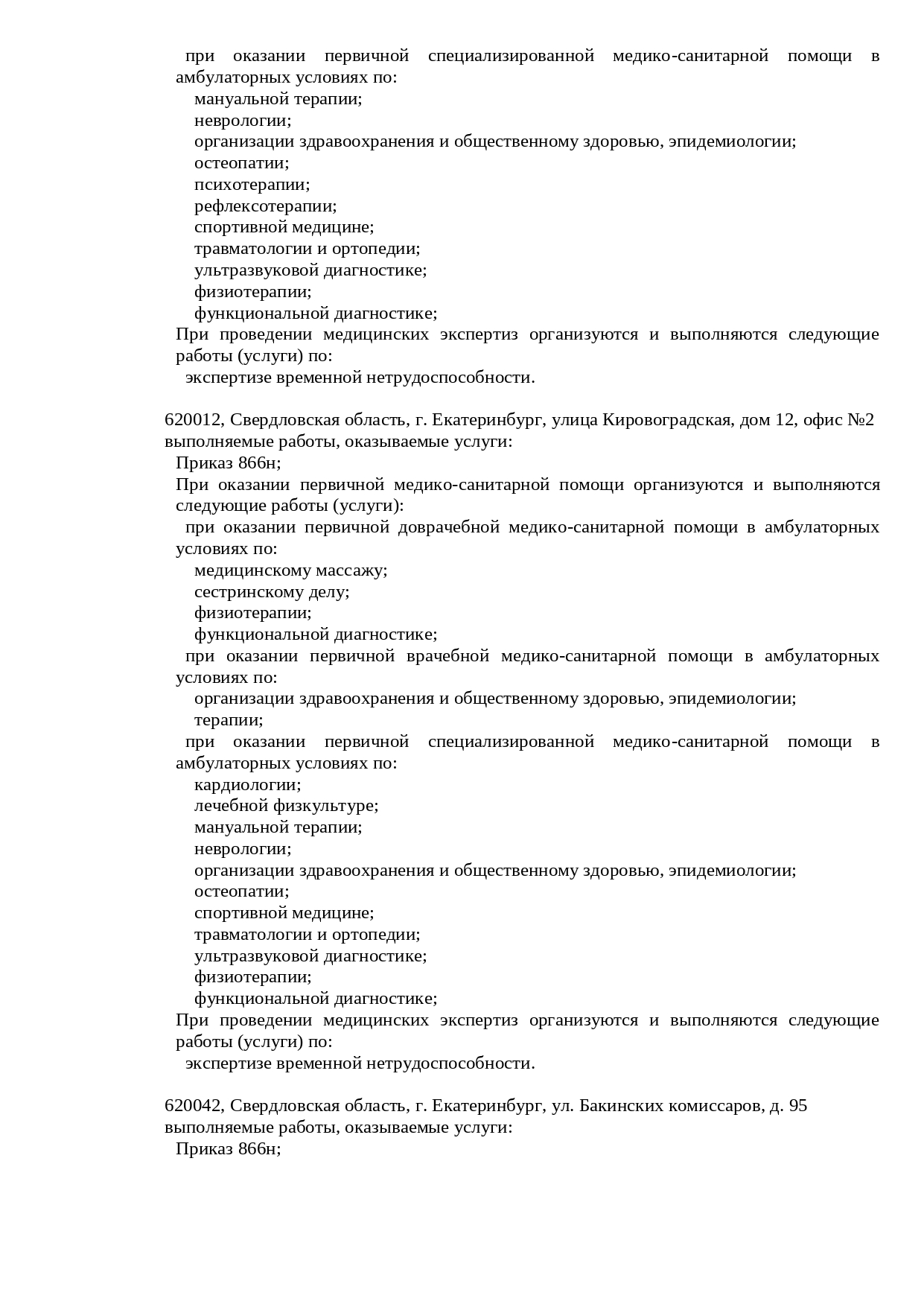 при оказании первичной специализированной медико-санитарной помощи в амбулаторных условиях по:
мануальной терапии;
неврологии;
организации здравоохранения и общественному здоровью, эпидемиологии;
остеопатии;
психотерапии;
рефлексотерапии;
спортивной медицине;
травматологии и ортопедии;
ультразвуковой диагностике;
физиотерапии;
функциональной диагностике;
При проведении медицинских экспертиз организуются и выполняются следующие работы (услуги) по:
экспертизе временной нетрудоспособности.

620012, Свердловская область, г. Екатеринбург, улица Кировоградская, дом 12, офис №2
выполняемые работы, оказываемые услуги:
Приказ 866н;
При оказании первичной медико-санитарной помощи организуются и выполняются следующие работы (услуги):
при оказании первичной доврачебной медико-санитарной помощи в амбулаторных условиях по:
медицинскому массажу;
сестринскому делу;
физиотерапии;
функциональной диагностике;
при оказании первичной врачебной медико-санитарной помощи в амбулаторных условиях по:
организации здравоохранения и общественному здоровью, эпидемиологии;
терапии;
при оказании первичной специализированной медико-санитарной помощи в амбулаторных условиях по:
кардиологии;
лечебной физкультуре;
мануальной терапии;
неврологии;
организации здравоохранения и общественному здоровью, эпидемиологии;
остеопатии;
спортивной медицине;
травматологии и ортопедии;
ультразвуковой диагностике;
физиотерапии;
функциональной диагностике;
При проведении медицинских экспертиз организуются и выполняются следующие работы (услуги) по:
экспертизе временной нетрудоспособности.

620042, Свердловская область, г. Екатеринбург, ул. Бакинских комиссаров, д. 95
выполняемые работы, оказываемые услуги:
Приказ 866н;